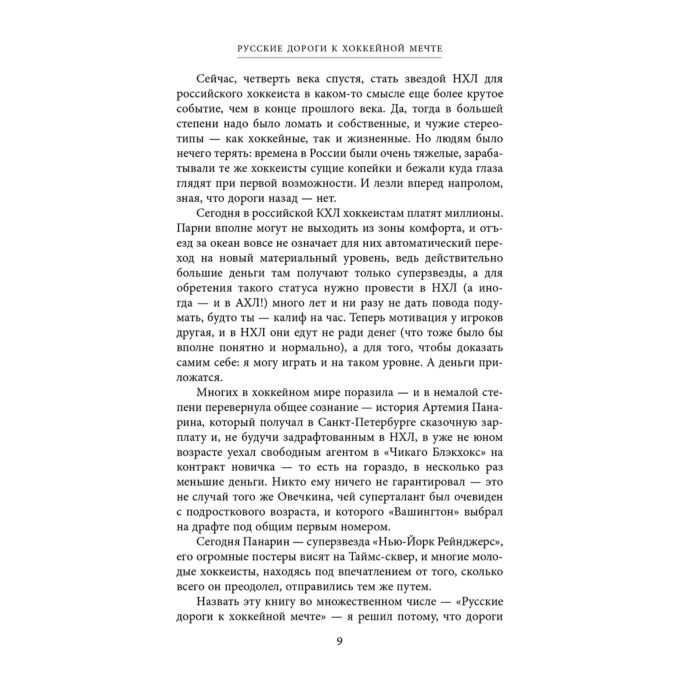 РУССКИЕ ДОРОГИ К ХОККЕЙНОЙ МЕЧТЕ

Сейчас, четверть века спустя, стать звездой НХЛ для российского хоккеиста в каком-то смысле еще более крутое событие, чем в конце прошлого века. Да, тогда в большей степени надо было ломать и собственные, и чужие стереотипы — как хоккейные, так и жизненные. Но людям было нечего терять: времена в России были очень тяжелые, зарабатывали те же хоккеисты сущие копейки и бежали куда глаза глядят при первой возможности. И лезли вперед напролом, зная, что дороги назад — нет.

Сегодня в российской КХЛ хоккеистам платят миллионы. Парни вполне могут не выходить из зоны комфорта, и отъезд за океан вовсе не означает для них автоматический переход на новый материальный уровень, ведь действительно большие деньги там получают только суперзвезды, а для обретения такого статуса нужно провести в НХЛ (а иногда — и в АХЛ!) много лет и ни разу не дать повода подумать, будто ты — калиф на час. Теперь мотивация у игроков другая, и в НХЛ они едут не ради денег (что тоже было бы вполне понятно и нормально), а для того, чтобы доказать самим себе: я могу играть и на таком уровне. А деньги приложатся.

Многих в хоккейном мире поразила — и в немалой степени перевернула общее сознание — история Артемия Панарина, который получал в Санкт-Петербурге сказочную зарплату и, не будучи задрафтованным в НХЛ, в уже не юном возрасте уехал свободным агентом в «Чикаго Блэкхокс» на контракт новичка — то есть на гораздо, в несколько раз меньшие деньги. Никто ему ничего не гарантировал — это не случай того же Овечкина, чей суперталант был очевиден с подросткового возраста, и которого «Вашингтон» выбрал на драфте под общим первым номером.

Сегодня Панарин — суперзвезда «Нью-Йорк Рейнджерс», его огромные постеры висят на Таймс-сквер, и многие молодые хоккеисты, находясь под впечатлением от того, сколько всего он преодолел, отправились тем же путем.

Назвать эту книгу во множественном числе — «Русские дороги к хоккейной мечте» — я решил потому, что дороги

9